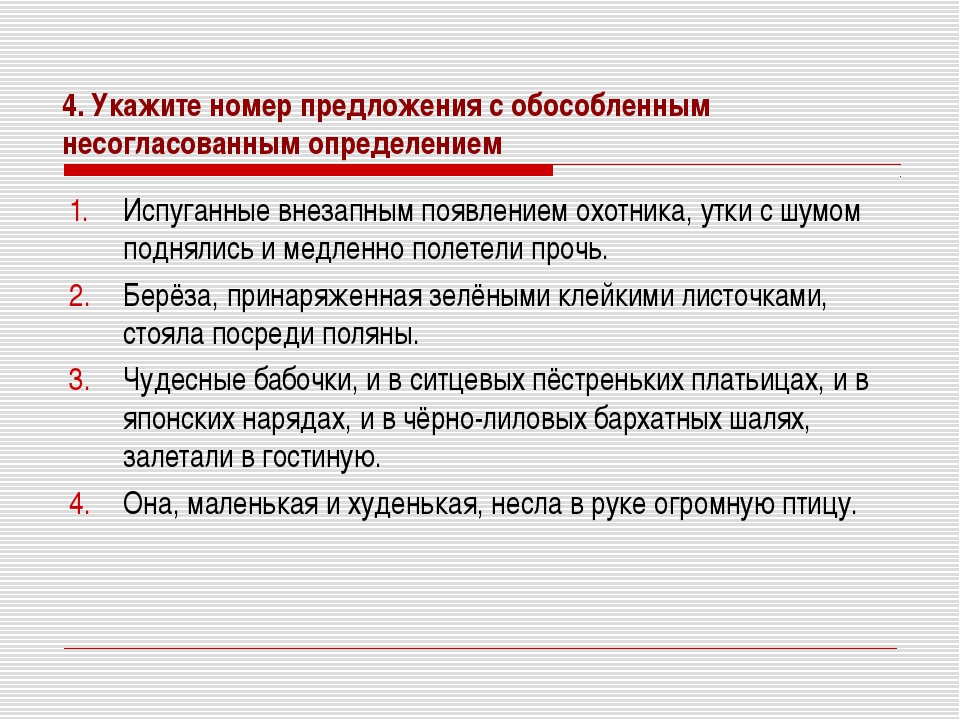 4. Укажите номер предложения с обособленным несогласованным определением

1. Испуганные внезапным появлением охотника, утки с шумом поднялись и медленно полетели прочь.
2. Берёза, принаряженная зелёными клейкими листочками, стояла посреди поляны.
3. Чудесные бабочки, и в ситцевых пёстреньких платьицах, и в японских нарядах, и в чёрно-лиловых бархатных шалях, залетали в гостиную.
4. Она, маленькая и худенькая, несла в руке огромную птицу.